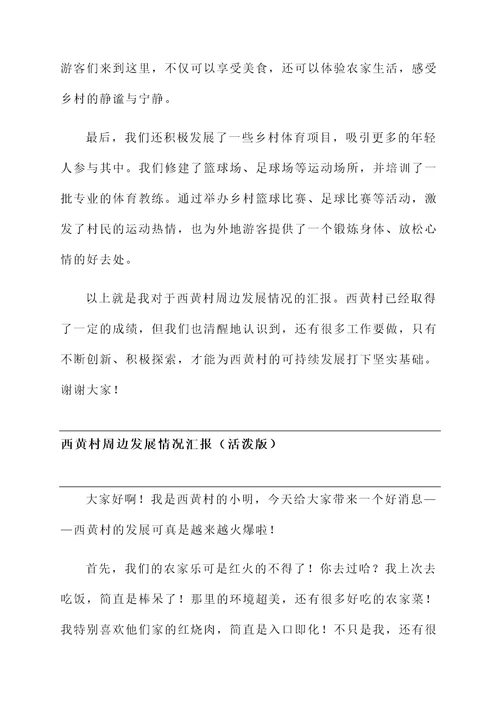 游客们来到这里，不仅可以享受美食，还可以体验农家生活，感受乡村的静谧与宁静。

最后，我们还积极发展了一些乡村体育项目，吸引更多的年轻人参与其中。我们修建了篮球场、足球场等运动场所，并培训了一批专业的体育教练。通过举办乡村篮球比赛、足球比赛等活动，激发了村民的运动热情，也为外地游客提供了一个锻炼身体、放松心情的好去处。

以上就是我对于西黄村周边发展情况的汇报。西黄村已经取得了一定的成绩，但我们也清醒地认识到，还有很多工作要做，只有不断创新、积极探索，才能为西黄村的可持续发展打下坚实基础。谢谢大家！

西黄村周边发展情况汇报（活泼版）

大家好啊！我是西黄村的小明，今天给大家带来一个好消息——西黄村的发展可真是越来越火爆啦！

首先，我们的农家乐可是红火的不得了！你去过哈？我上次去吃饭，简直是棒呆了！那里的环境超美，还有很多好吃的农家菜！我特别喜欢他们家的红烧肉，简直是入口即化！不只是我，还有很